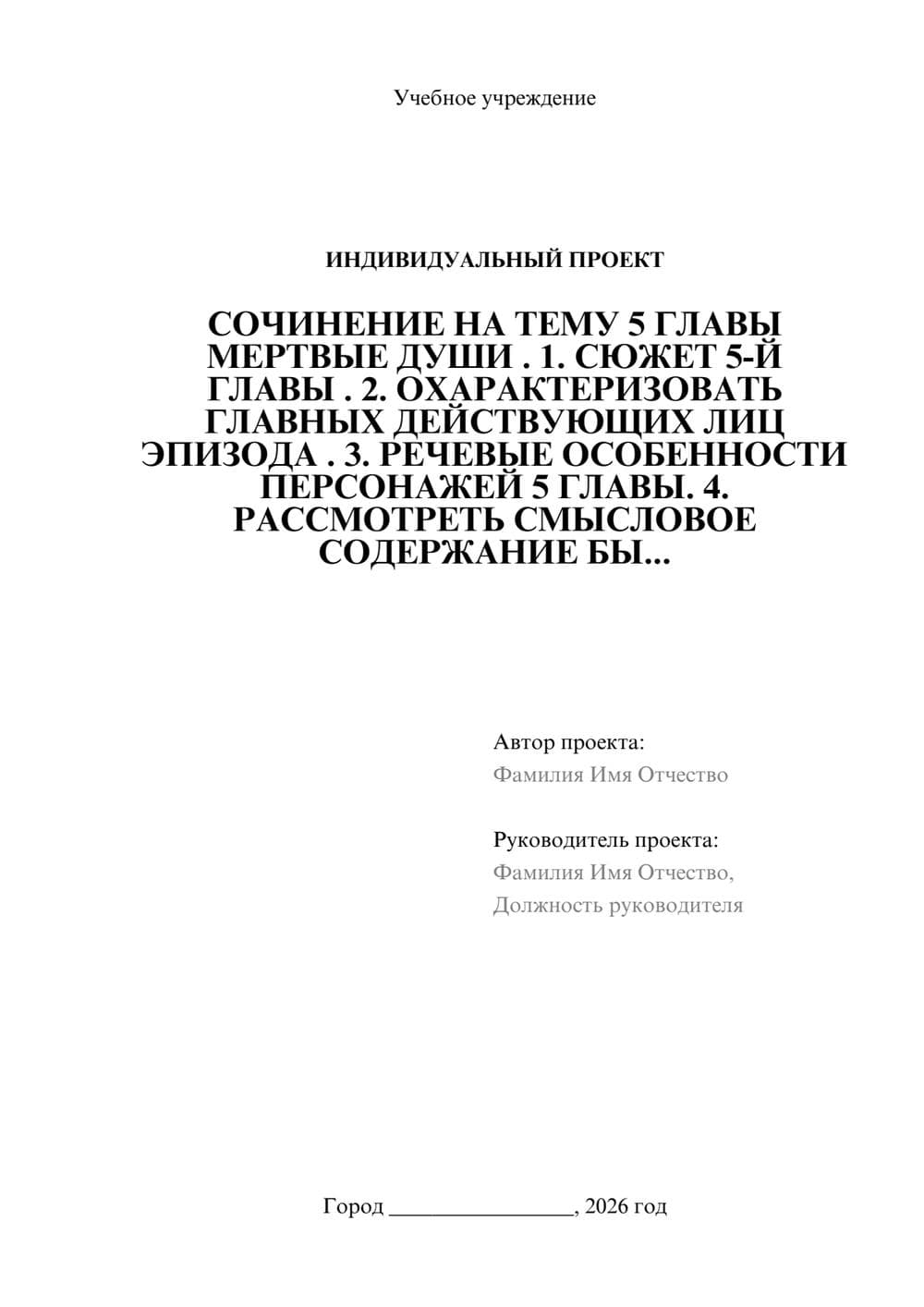 Учебное учреждение

ИНДИВИДУАЛЬНЫЙ ПРОЕКТ

СОЧИНЕНИЕ НА ТЕМУ 5 ГЛАВЫ МЕРТВЫЕ ДУШИ . 1. СЮЖЕТ 5-Й ГЛАВЫ . 2. ОХАРАКТЕРИЗОВАТЬ ГЛАВНЫХ ДЕЙСТВУЮЩИХ ЛИЦ ЭПИЗОДА . 3. РЕЧЕВЫЕ ОСОБЕННОСТИ ПЕРСОНАЖЕЙ 5 ГЛАВЫ. 4. РАССМОТРЕТЬ СМЫСЛОВОЕ СОДЕРЖАНИЕ БЫ...

Автор проекта:
Фамилия Имя Отчество

Руководитель проекта:
Фамилия Имя Отчество,
Должность руководителя

Город ________________, 2026 год